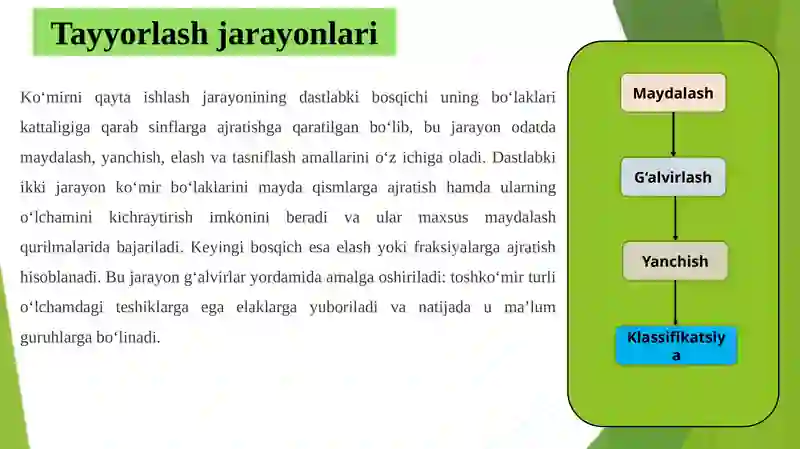 Tayyorlash jarayonlari

Ko‘mirni qayta ishlash jarayonining dastlabki bosqichi uning bo‘laklari kattaligiga qarab sinflarga ajratishga qaratilgan bo‘lib, bu jarayon odatda maydalash, yanchish, elash va tasniflash amallarini o‘z ichiga oladi. Dastlabki ikki jarayon ko‘mir bo‘laklarini mayda qismlarga ajratish hamda ularning o‘lchamini kichraytirish imkonini beradi va ular maxsus maydalash qurilmalarida bajariladi. Keyingi bosqich esa elash yoki fraksiyalarga ajratish hisoblanadi. Bu jarayon g‘alvirlar yordamida amalga oshiriladi: toshko‘mir turli o‘lchamdagi teshiklarga ega elaklarga yuboriladi va natijada u ma’lum guruhlarga bo‘linadi.

Maydalash

G‘alvirlash

Yanchish

Klassifikatsiya